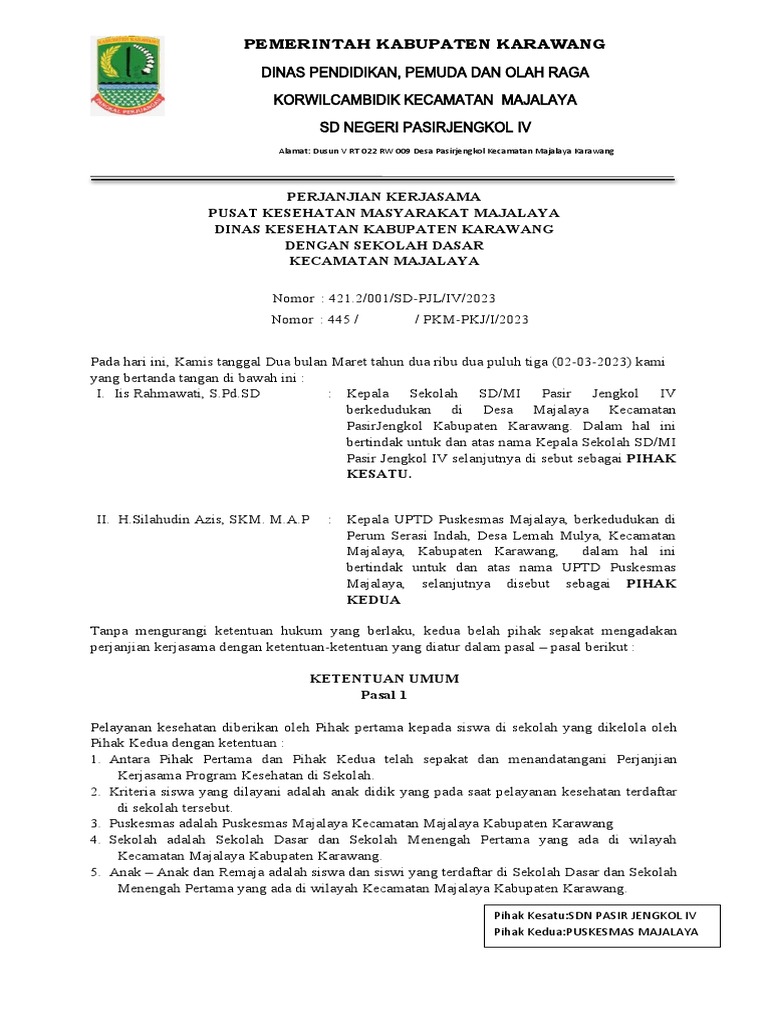 PEMERINTAH KABUPATEN KARAWANG
DINAS PENDIDIKAN, PEMUDA DAN OLAH RAGA
KORWILCAMBIDIK KECAMATAN MAJALAYA
SD NEGERI PASIRJENGKOL IV

Alamat: Dusun V RT 022 RW 009 Desa Pasirjengkol Kecamatan Majalaya Karawang

PERJANJIAN KERJASAMA
PUSAT KESEHATAN MASYARAKAT MAJALAYA
DINAS KESEHATAN KABUPATEN KARAWANG
DENGAN SEKOLAH DASAR
KECAMATAN MAJALAYA

Nomor : 421.2/001/SD-PJL/IV/2023
Nomor : 445 / / PKM-PKJ/I/2023

Pada hari ini, Kamis tanggal Dua bulan Maret tahun dua ribu dua puluh tiga (02-03-2023) kami yang bertanda tangan di bawah ini :

I. Iis Rahmawati, S.Pd.SD : Kepala Sekolah SD/MI Pasir Jengkol IV berkedudukan di Desa Majalaya Kecamatan PasirJengkol Kabupaten Karawang. Dalam hal ini bertindak untuk dan atas nama Kepala Sekolah SD/MI Pasir Jengkol IV selanjutnya di sebut sebagai PIHAK KESATU.

II. H.Silahudin Azis, SKM. M.A.P : Kepala UPTD Puskesmas Majalaya, berkedudukan di Perum Serasi Indah, Desa Lemah Mulya, Kecamatan Majalaya, Kabupaten Karawang, dalam hal ini bertindak untuk dan atas nama UPTD Puskesmas Majalaya, selanjutnya disebut sebagai PIHAK KEDUA

Tanpa mengurangi ketentuan hukum yang berlaku, kedua belah pihak sepakat mengadakan perjanjian kerjasama dengan ketentuan-ketentuan yang diatur dalam pasal – pasal berikut :

KETENTUAN UMUM
Pasal 1

Pelayanan kesehatan diberikan oleh Pihak pertama kepada siswa di sekolah yang dikelola oleh Pihak Kedua dengan ketentuan :
1. Antara Pihak Pertama dan Pihak Kedua telah sepakat dan menandatangani Perjanjian Kerjasama Program Kesehatan di Sekolah.
2. Kriteria siswa yang dilayani adalah anak didik yang pada saat pelayanan kesehatan terdaftar di sekolah tersebut.
3. Puskesmas adalah Puskesmas Majalaya Kecamatan Majalaya Kabupaten Karawang
4. Sekolah adalah Sekolah Dasar dan Sekolah Menengah Pertama yang ada di wilayah Kecamatan Majalaya Kabupaten Karawang.
5. Anak – Anak dan Remaja adalah siswa dan siswi yang terdaftar di Sekolah Dasar dan Sekolah Menengah Pertama yang ada di wilayah Kecamatan Majalaya Kabupaten Karawang.

Pihak Kesatu:SDN PASIR JENGKOL IV
Pihak Kedua:PUSKESMAS MAJALAYA